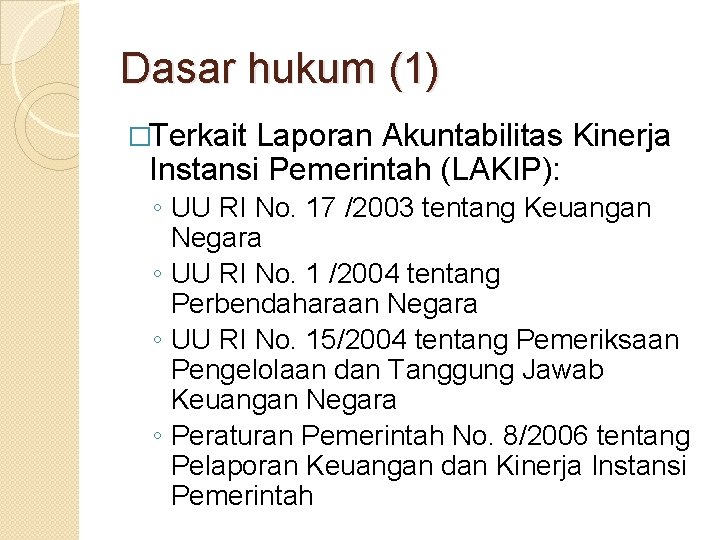 Dasar hukum (1)

□Terkait Laporan Akuntabilitas Kinerja Instansi Pemerintah (LAKIP):

◦ UU RI No. 17 /2003 tentang Keuangan Negara
◦ UU RI No. 1 /2004 tentang Perbendaharaan Negara
◦ UU RI No. 15/2004 tentang Pemeriksaan Pengelolaan dan Tanggung Jawab Keuangan Negara
◦ Peraturan Pemerintah No. 8/2006 tentang Pelaporan Keuangan dan Kinerja Instansi Pemerintah